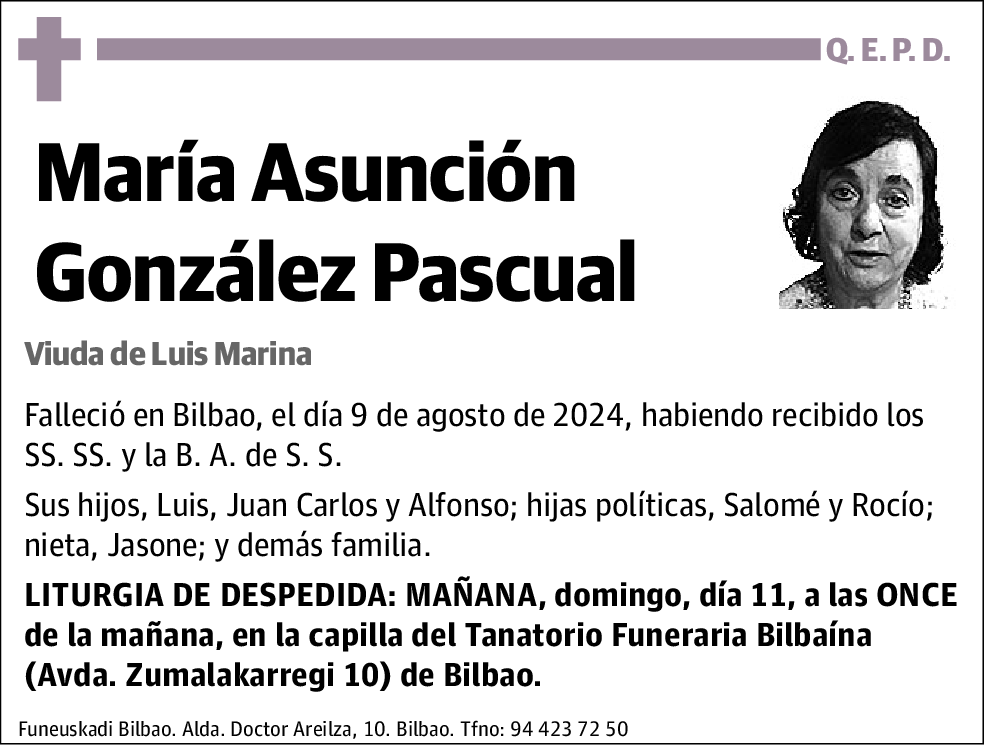 Q. E. P. D.

María Asunción González Pascual

Viuda de Luis Marina

Falleció en Bilbao, el día 9 de agosto de 2024, habiendo recibido los SS. SS. y la B. A. de S. S.

Sus hijos, Luis, Juan Carlos y Alfonso; hijas políticas, Salomé y Rocío; nieta, Jasone; y demás familia.

LITURGIA DE DESPEDIDA: MAÑANA, domingo, día 11, a las ONCE de la mañana, en la capilla del Tanatorio Funeraria Bilbaína (Avda. Zumalakarregi 10) de Bilbao.

Funeuskadi Bilbao. Alda. Doctor Areilza, 10. Bilbao. Tfno: 94 423 72 50